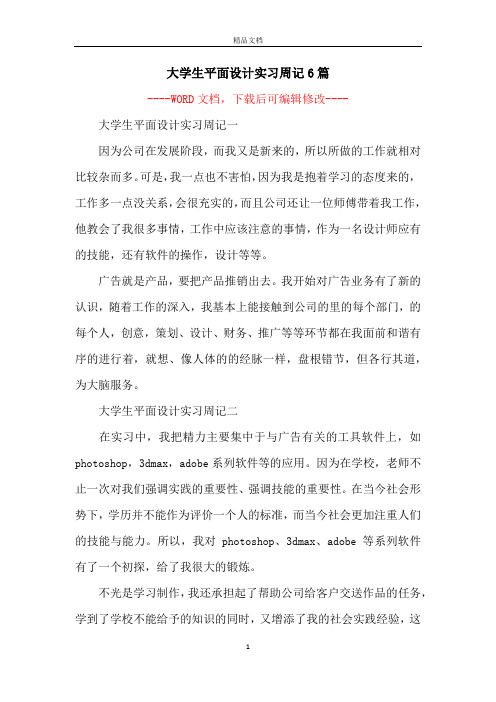 精品文档

大学生平面设计实习周记6篇

----WORD文档，下载后可编辑修改----

大学生平面设计实习周记一

因为公司在发展阶段，而我又是新来的，所以所做的工作就相对比较杂而多。可是，我一点也不害怕，因为我是抱着学习的态度来的，工作多一点没关系，会很充实的，而且公司还让一位师傅带着我工作，他教会了我很多事情，工作中应该注意的事情，作为一名设计师应有的技能，还有软件的操作，设计等等。

广告就是产品，要把产品推销出去。我开始对广告业务有了新的认识，随着工作的深入，我基本上能接触到公司的里的每个部门，的每个人，创意，策划、设计、财务、推广等等环节都在我面前和谐有序的进行着，就想、像人体的的经脉一样，盘根错节，但各行其道，为大脑服务。

大学生平面设计实习周记二

在实习中，我把精力主要集中于与广告有关的工具软件上，如photoshop，3dmax，adobe系列软件等的应用。因为在学校，老师不止一次对我们强调实践的重要性、强调技能的重要性。在当今社会形势下，学历并不能作为评价一个人的标准，而当今社会更加注重人们的技能与能力。所以，我对 photoshop、3dmax、adobe 等系列软件有了一个初探，给了我很大的锻炼。

不光是学习制作，我还承担起了帮助公司给客户交送作品的任务，学到了学校不能给予的知识的同时，又增添了我的社会实践经验，这

1